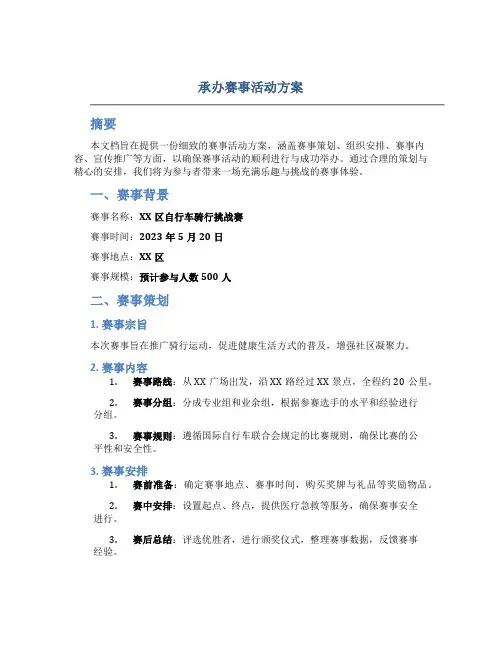 承办赛事活动方案

摘要

本文档旨在提供一份细致的赛事活动方案，涵盖赛事策划、组织安排、赛事内容、宣传推广等方面，以确保赛事活动的顺利进行与成功举办。通过合理的策划与精心的安排，我们将为参与者带来一场充满乐趣与挑战的赛事体验。

一、赛事背景

赛事名称：XX 区自行车骑行挑战赛

赛事时间：2023 年 5 月 20 日

赛事地点：XX 区

赛事规模：预计参与人数 500 人

二、赛事策划

1. 赛事宗旨

本次赛事旨在推广骑行运动，促进健康生活方式的普及，增强社区凝聚力。

2. 赛事内容

1. 赛事路线：从 XX 广场出发，沿 XX 路经过 XX 景点，全程约 20 公里。

2. 赛事分组：分成专业组和业余组，根据参赛选手的水平和经验进行分组。

3. 赛事规则：遵循国际自行车联合会规定的比赛规则，确保比赛的公平性和安全性。

3. 赛事安排

1. 赛前准备：确定赛事地点、赛事时间，购买奖牌与礼品等奖励物品。

2. 赛中安排：设置起点、终点，提供医疗急救等服务，确保赛事安全进行。

3. 赛后总结：评选优胜者，进行颁奖仪式，整理赛事数据，反馈赛事经验。